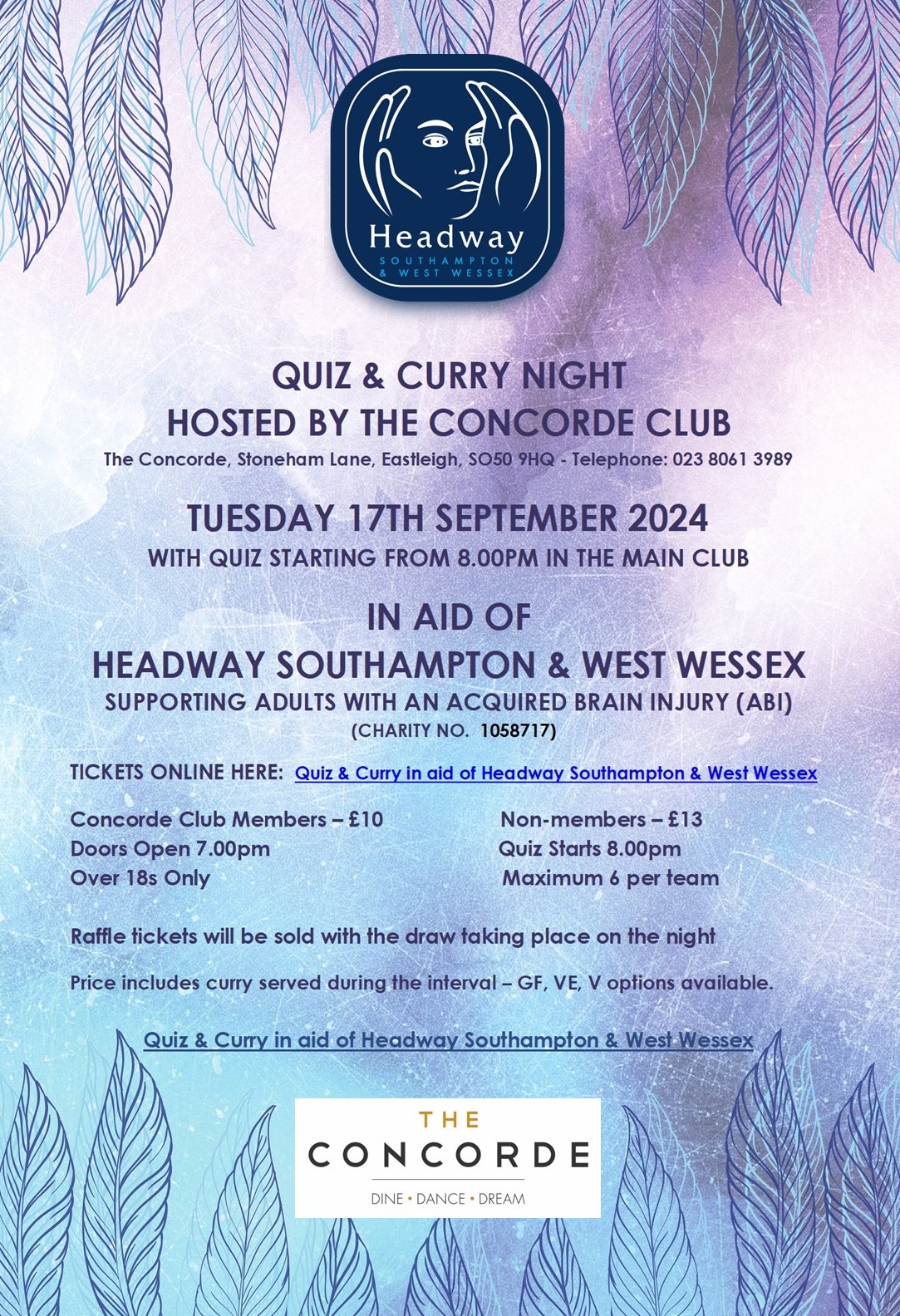 Headway
SOUTHAMPTON
& WEST WESSEX

QUIZ & CURRY NIGHT
HOSTED BY THE CONCORDE CLUB
The Concorde, Stoneham Lane, Eastleigh, SO50 9HQ - Telephone: 023 8061 3989

TUESDAY 17TH SEPTEMBER 2024
WITH QUIZ STARTING FROM 8.00PM IN THE MAIN CLUB

IN AID OF
HEADWAY SOUTHAMPTON & WEST WESSEX
SUPPORTING ADULTS WITH AN ACQUIRED BRAIN INJURY (ABI)
(CHARITY NO. 1058717)

TICKETS ONLINE HERE: Quiz & Curry in aid of Headway Southampton & West Wessex

Concorde Club Members – £10
Doors Open 7.00pm
Over 18s Only

Non-members – £13
Quiz Starts 8.00pm
Maximum 6 per team

Raffle tickets will be sold with the draw taking place on the night

Price includes curry served during the interval – GF, VE, V options available.

Quiz & Curry in aid of Headway Southampton & West Wessex

THE
CONCORDE
DINE • DANCE • DREAM